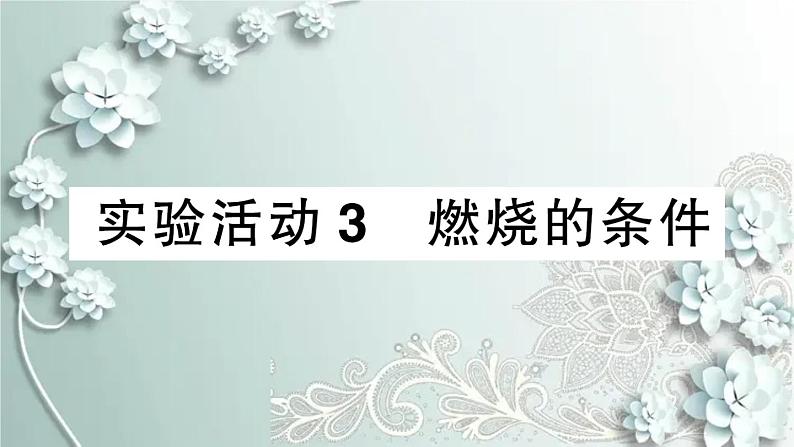 实验活动 3　燃烧的条件